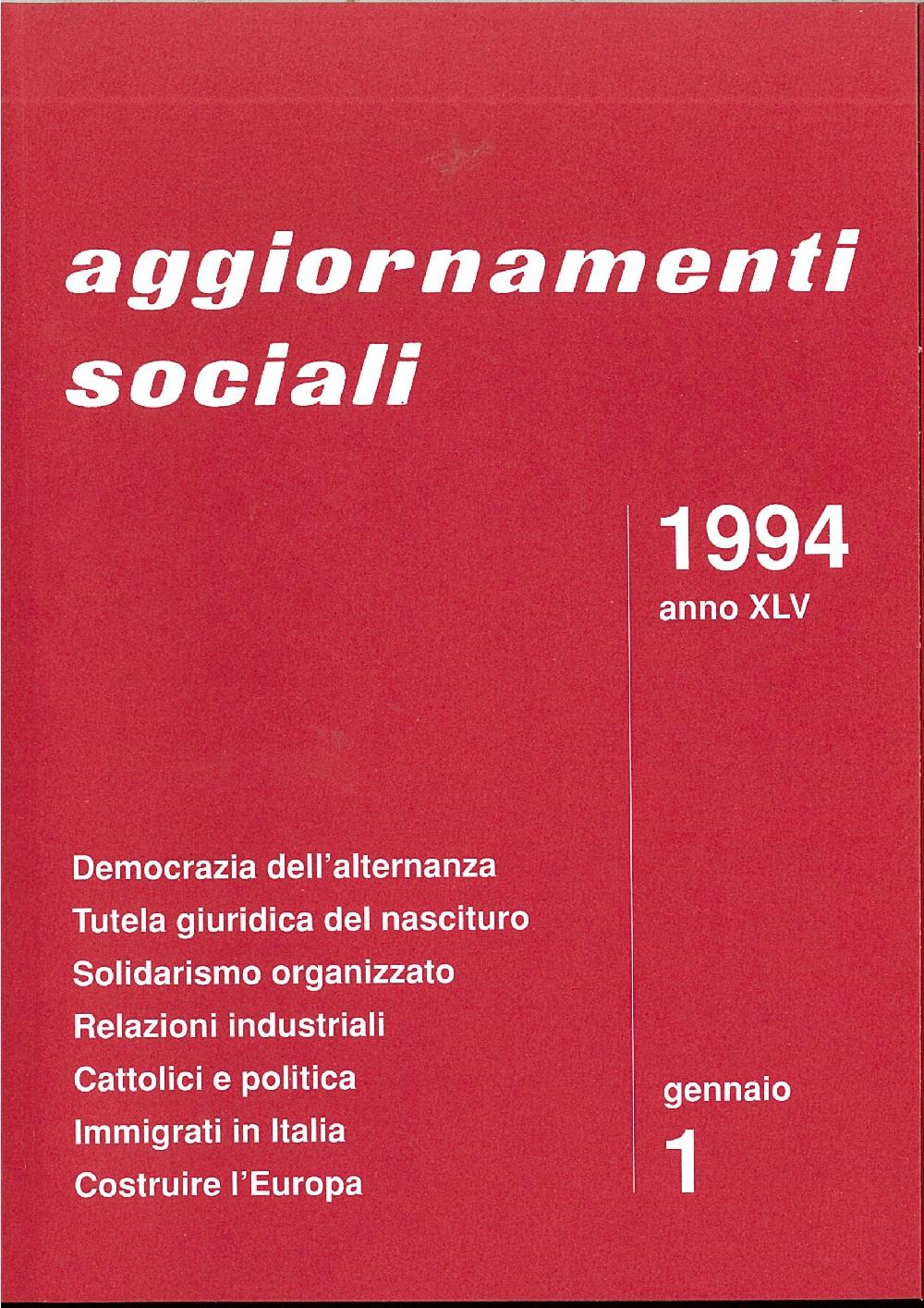 aggiornamenti
sociali

1994
anno XLV

Democrazia dell'alternanza
Tutela giuridica del nascituro
Solidarismo organizzato
Relazioni industriali
Cattolici e politica
Immigrati in Italia
Costruire l'Europa

gennaio
1